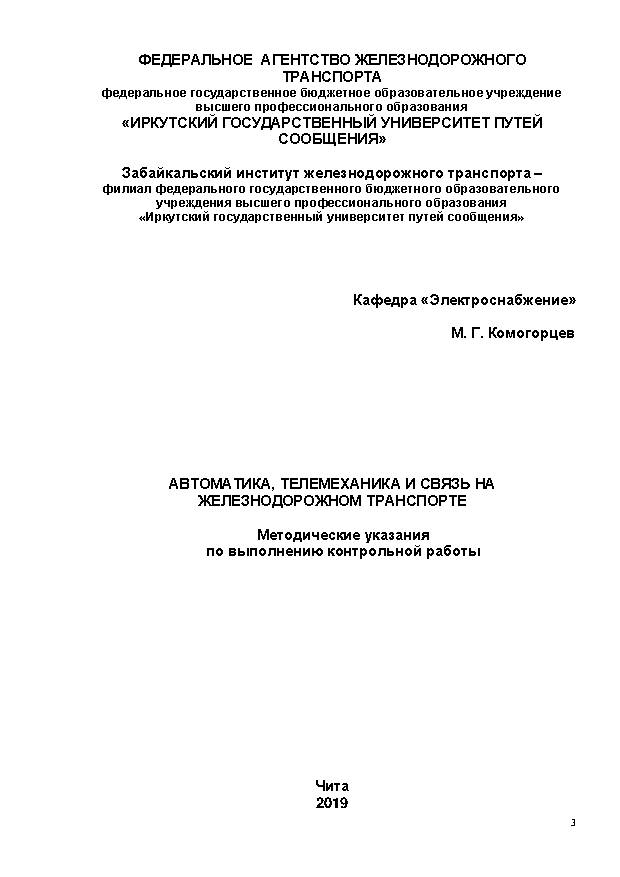 ФЕДЕРАЛЬНОЕ АГЕНТСТВО ЖЕЛЕЗНОДОРОЖНОГО ТРАНСПОРТА
федеральное государственное бюджетное образовательное учреждение высшего профессионального образования
«ИРКУТСКИЙ ГОСУДАРСТВЕННЫЙ УНИВЕРСИТЕТ ПУТЕЙ СООБЩЕНИЯ»

Забайкальский институт железнодорожного транспорта – филиал федерального государственного бюджетного образовательного учреждения высшего профессионального образования «Иркутский государственный университет путей сообщения»

Кафедра «Электроснабжение»

М. Г. Комогорцев

АВТОМАТИКА, ТЕЛЕМЕХАНИКА И СВЯЗЬ НА ЖЕЛЕЗНОДОРОЖНОМ ТРАНСПОРТЕ

Методические указания
по выполнению контрольной работы

Чита
2019

3